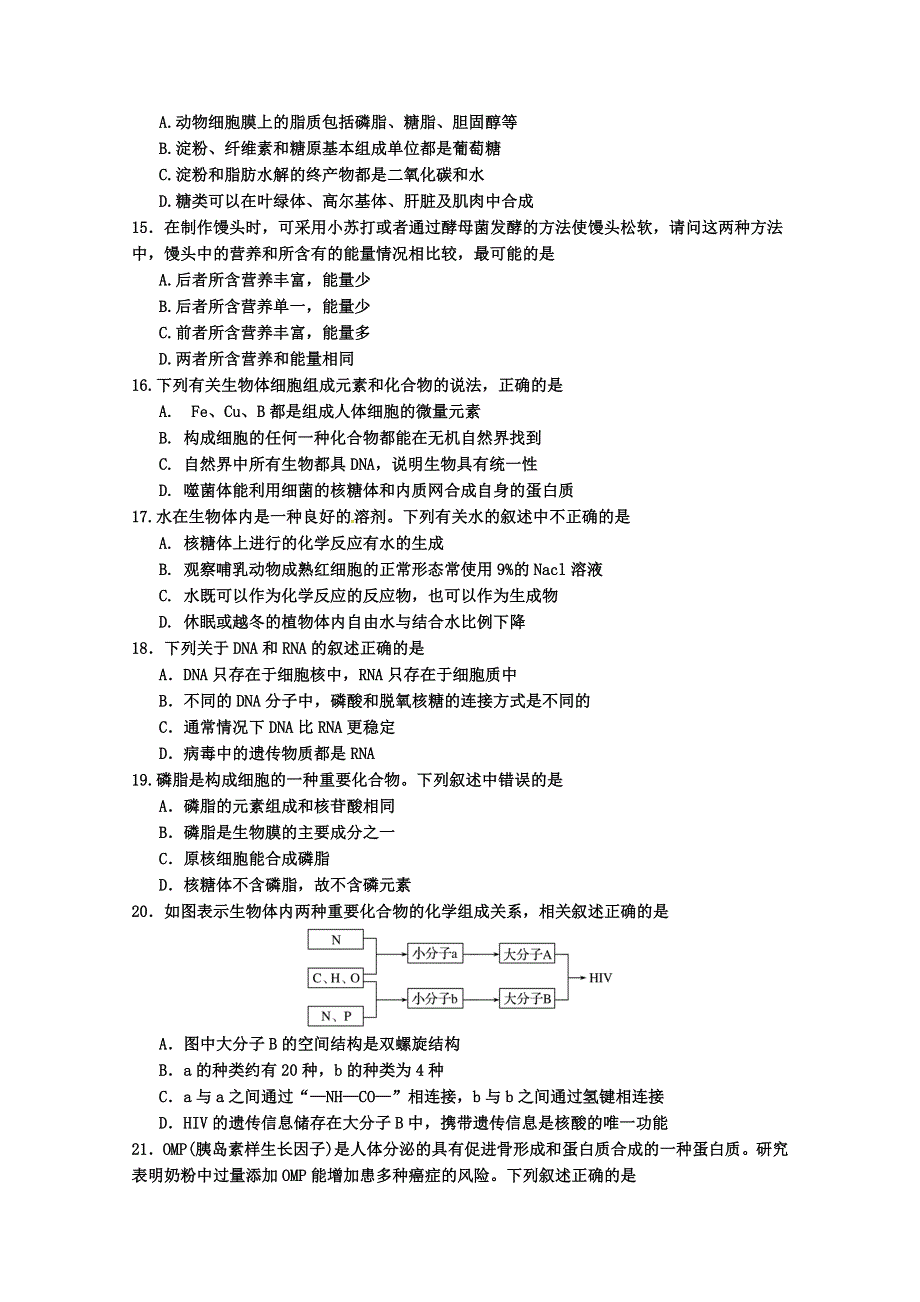 A.动物细胞膜上的脂质包括磷脂、糖脂、胆固醇等
B.淀粉、纤维素和糖原基本组成单位都是葡萄糖
C.淀粉和脂肪水解的终产物都是二氧化碳和水
D.糖类可以在叶绿体、高尔基体、肝脏及肌肉中合成
15．在制作馒头时，可采用小苏打或者通过酵母菌发酵的方法使馒头松软，请问这两种方法中，馒头中的营养和所含有的能量情况相比较，最可能的是
A.后者所含营养丰富，能量少
B.后者所含营养单一，能量少
C.前者所含营养丰富，能量多
D.两者所含营养和能量相同
16.下列有关生物体细胞组成元素和化合物的说法，正确的是
A． Fe、Cu、B 都是组成人体细胞的微量元素
B． 构成细胞的任何一种化合物都能在无机自然界找到
C． 自然界中所有生物都具 DNA，说明生物具有统一性
D． 噬菌体能利用细菌的核糖体和内质网合成自身的蛋白质
17.水在生物体内是一种良好的溶剂。下列有关水的叙述中不正确的是
A． 核糖体上进行的化学反应有水的生成
B． 观察哺乳动物成熟红细胞的正常形态常使用 9%的 Nacl 溶液
C． 水既可以作为化学反应的反应物，也可以作为生成物
D． 休眠或越冬的植物体内自由水与结合水比例下降
18．下列关于 DNA 和 RNA 的叙述正确的是
A．DNA 只存在于细胞核中，RNA 只存在于细胞质中
B．不同的 DNA 分子中，磷酸和脱氧核糖的连接方式是不同的
C．通常情况下 DNA 比 RNA 更稳定
D．病毒中的遗传物质都是 RNA
19.磷脂是构成细胞的一种重要化合物。下列叙述中错误的是
A．磷脂的元素组成和核苷酸相同
B．磷脂是生物膜的主要成分之一
C．原核细胞能合成磷脂
D．核糖体不含磷脂，故不含磷元素
20．如图表示生物体内两种重要化合物的化学组成关系，相关叙述正确的是
N
C、H、O
N、P
小分子a
小分子b
大分子A
大分子B
HIV
A．图中大分子 B 的空间结构是双螺旋结构
B．a 的种类约有 20 种，b 的种类为 4 种
C．a 与 a 之间通过“—NH—CO—”相连接，b 与 b 之间通过氢键相连接
D．HIV 的遗传信息储存在大分子 B 中，携带遗传信息是核酸的唯一功能
21．OMP(胰岛素样生长因子)是人体分泌的具有促进骨形成和蛋白质合成的一种蛋白质。研究表明奶粉中过量添加 OMP 能增加患多种癌症的风险。下列叙述正确的是